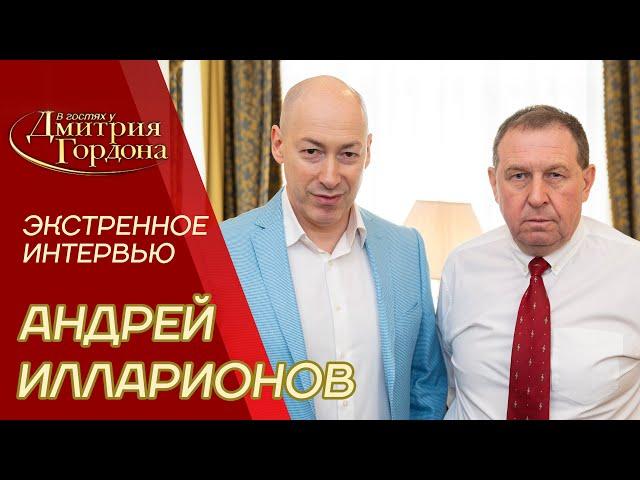 В гостях у
Дмитрия
Гордона

ЭКСТРЕННОЕ
ИНТЕРВЬЮ

АНДРЕЙ
ИЛЛАРИОНОВ